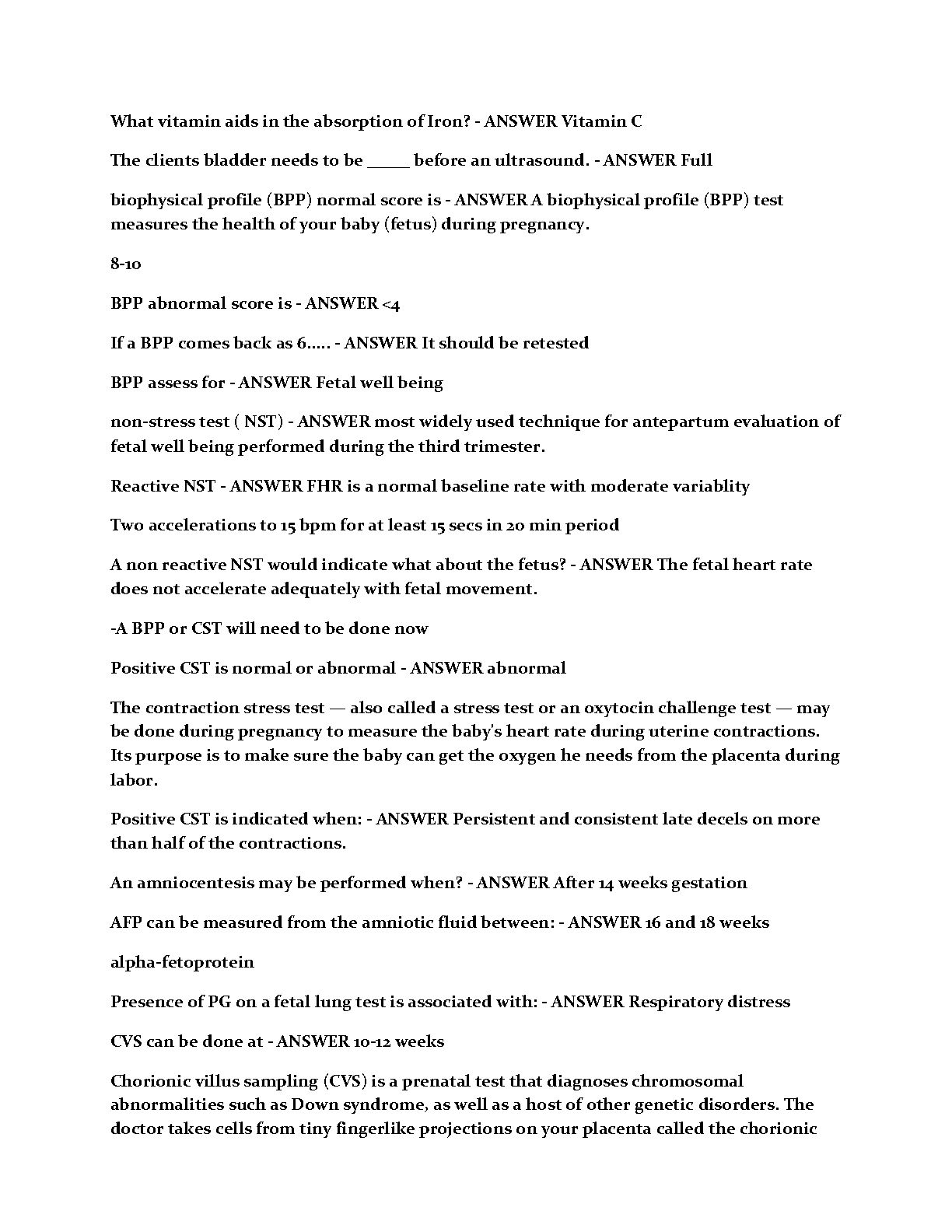 What vitamin aids in the absorption of Iron? - ANSWER Vitamin C

The clients bladder needs to be _____ before an ultrasound. - ANSWER Full

biophysical profile (BPP) normal score is - ANSWER A biophysical profile (BPP) test measures the health of your baby (fetus) during pregnancy.

8-10

BPP abnormal score is - ANSWER <4

If a BPP comes back as 6..... - ANSWER It should be retested

BPP assess for - ANSWER Fetal well being

non-stress test ( NST) - ANSWER most widely used technique for antepartum evaluation of fetal well being performed during the third trimester.

Reactive NST - ANSWER FHR is a normal baseline rate with moderate variablity

Two accelerations to 15 bpm for at least 15 secs in 20 min period

A non reactive NST would indicate what about the fetus? - ANSWER The fetal heart rate does not accelerate adequately with fetal movement.

-A BPP or CST will need to be done now

Positive CST is normal or abnormal - ANSWER abnormal

The contraction stress test — also called a stress test or an oxytocin challenge test — may be done during pregnancy to measure the baby's heart rate during uterine contractions. Its purpose is to make sure the baby can get the oxygen he needs from the placenta during labor.

Positive CST is indicated when: - ANSWER Persistent and consistent late decels on more than half of the contractions.

An amniocentesis may be performed when? - ANSWER After 14 weeks gestation

AFP can be measured from the amniotic fluid between: - ANSWER 16 and 18 weeks

alpha-fetoprotein

Presence of PG on a fetal lung test is associated with: - ANSWER Respiratory distress

CVS can be done at - ANSWER 10-12 weeks

Chorionic villus sampling (CVS) is a prenatal test that diagnoses chromosomal abnormalities such as Down syndrome, as well as a host of other genetic disorders. The doctor takes cells from tiny fingerlike projections on your placenta called the chorionic